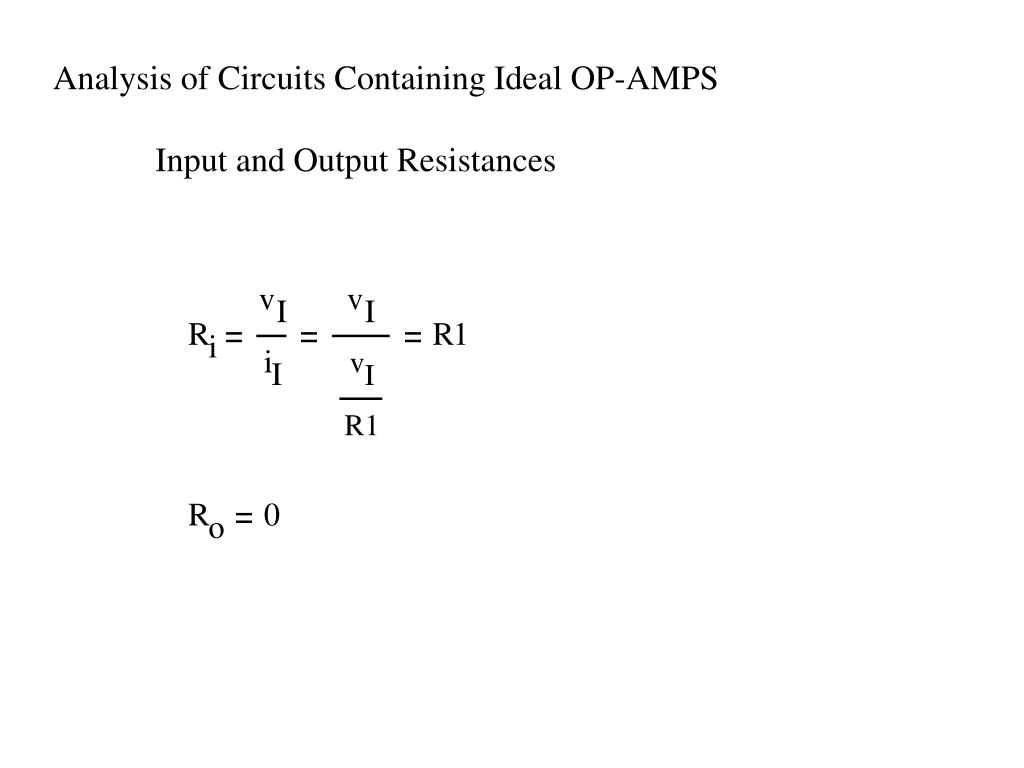 Analysis of Circuits Containing Ideal OP-AMPS

Input and Output Resistances

$R_i = \frac{v_I}{i_I} = \frac{v_I}{\frac{v_I}{R1}} = R1$

$R_o = 0$